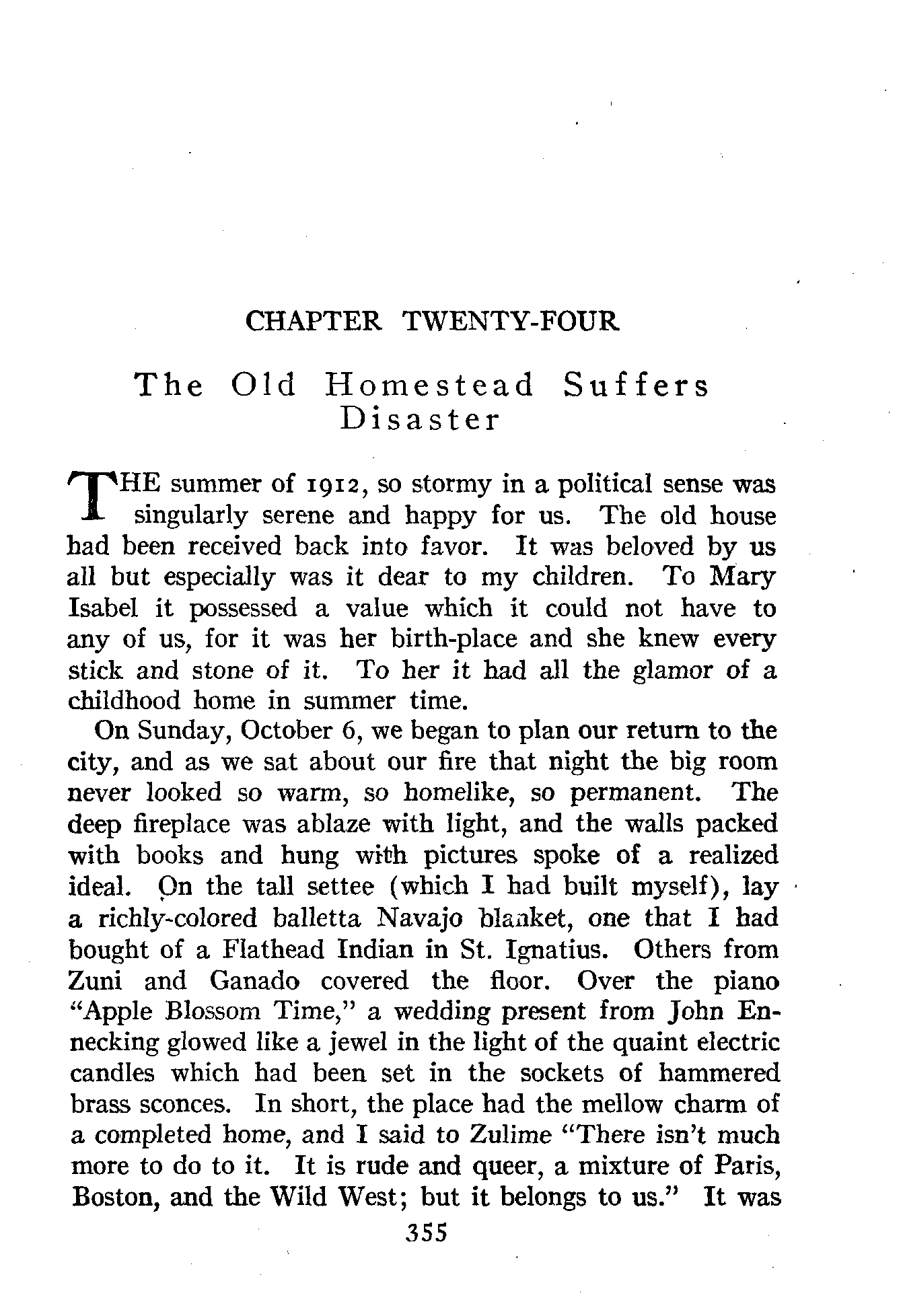 CHAPTER TWENTY-FOUR

The Old Homestead Suffers Disaster

THE summer of 1912, so stormy in a political sense was singularly serene and happy for us. The old house had been received back into favor. It was beloved by us all but especially was it dear to my children. To Mary Isabel it possessed a value which it could not have to any of us, for it was her birth-place and she knew every stick and stone of it. To her it had all the glamor of a childhood home in summer time.

On Sunday, October 6, we began to plan our return to the city, and as we sat about our fire that night the big room never looked so warm, so homelike, so permanent. The deep fireplace was ablaze with light, and the walls packed with books and hung with pictures spoke of a realized ideal. On the tall settee (which I had built myself), lay a richly-colored balletta Navajo blanket, one that I had bought of a Flathead Indian in St. Ignatius. Others from Zuni and Ganado covered the floor. Over the piano "Apple Blossom Time," a wedding present from John Ennecking glowed like a jewel in the light of the quaint electric candles which had been set in the sockets of hammered brass sconces. In short, the place had the mellow charm of a completed home, and I said to Zulime "There isn't much more to do to it. It is rude and queer, a mixture of Paris, Boston, and the Wild West; but it belongs to us." It was

355